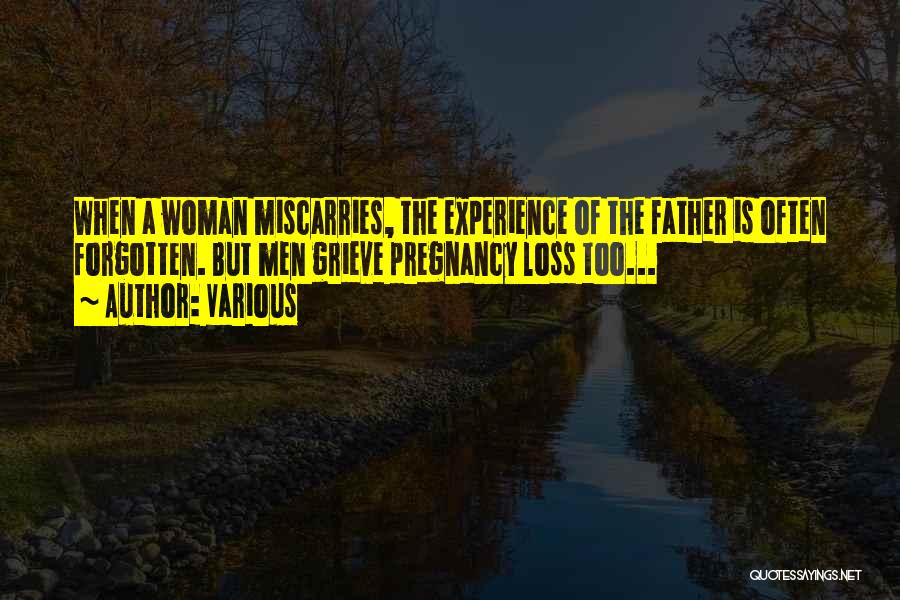 WHEN A WOMAN MISCARRIES, THE EXPERIENCE OF THE FATHER IS OFTEN FORGOTTEN. BUT MEN GRIEVE PREGNANCY LOSS TOO...
~ AUTHOR: VARIOUS

QUOTESSAYINGS.NET